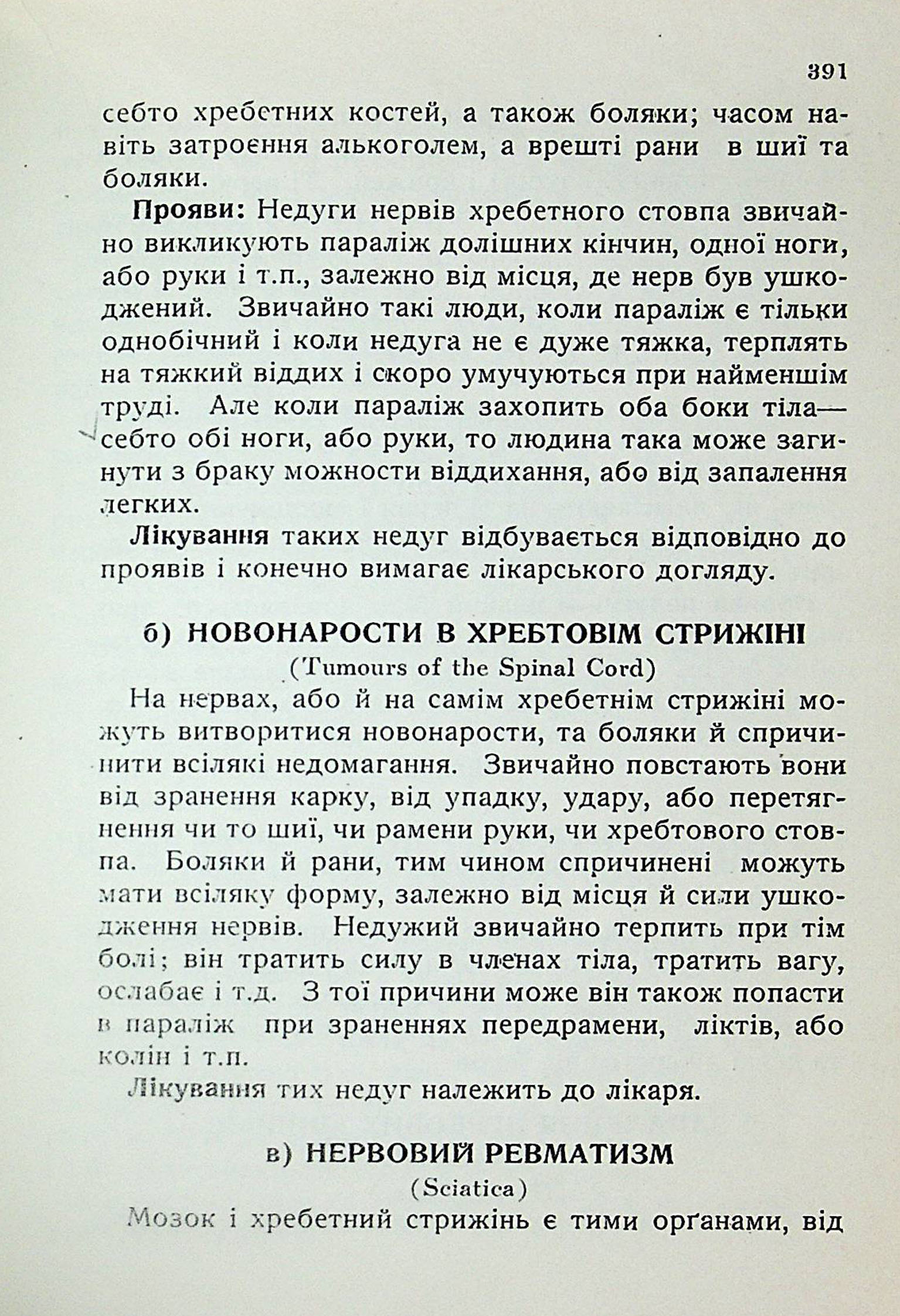 391

себто хребетних костей, а також боляки; часом навіть затроєння алькоголем, а врешті рани в шиї та боляки.

Прояви: Недуги нервів хребетного стовпа звичайно викликують параліж долішних кінчин, одної ноги, або руки і т.п., залежно від місця, де нерв був ушкоджений. Звичайно такі люди, коли параліж є тільки однобічний і коли недуга не є дуже тяжка, терплять на тяжкий віддих і скоро умучуються при найменшім труді. Але коли параліж захопить оба боки тіла— себто обі ноги, або руки, то людина така може загинути з браку можности віддихання, або від запалення легких.

Лікування таких недуг відбувається відповідно до проявів і конечно вимагає лікарського догляду.

б) НОВОНАРОСТИ В ХРЕБТОВІМ СТРИЖІНІ
(Tumours of the Spinal Cord)

На нервах, або й на самім хребетнім стрижіні можуть витворитися новонарости, та боляки й спричинити всілякі недомагання. Звичайно повстають вони від зранення карку, від упадку, удару, або перетягнення чи то шиї, чи рамени руки, чи хребтового стовпа. Боляки й рани, тим чином спричинені можуть мати всіляку форму, залежно від місця й сили ушкодження нервів. Недужий звичайно терпить при тім болі; він тратить силу в членах тіла, тратить вагу, ослабає і т.д. З тої причини може він також попасти в параліж при зраненнях передрамени, ліктів, або колін і т.п.

Лікування тих недуг належить до лікаря.

в) НЕРВОВИЙ РЕВМАТИЗМ
(Sciatica)

Мозок і хребетний стрижінь є тими орґанами, від